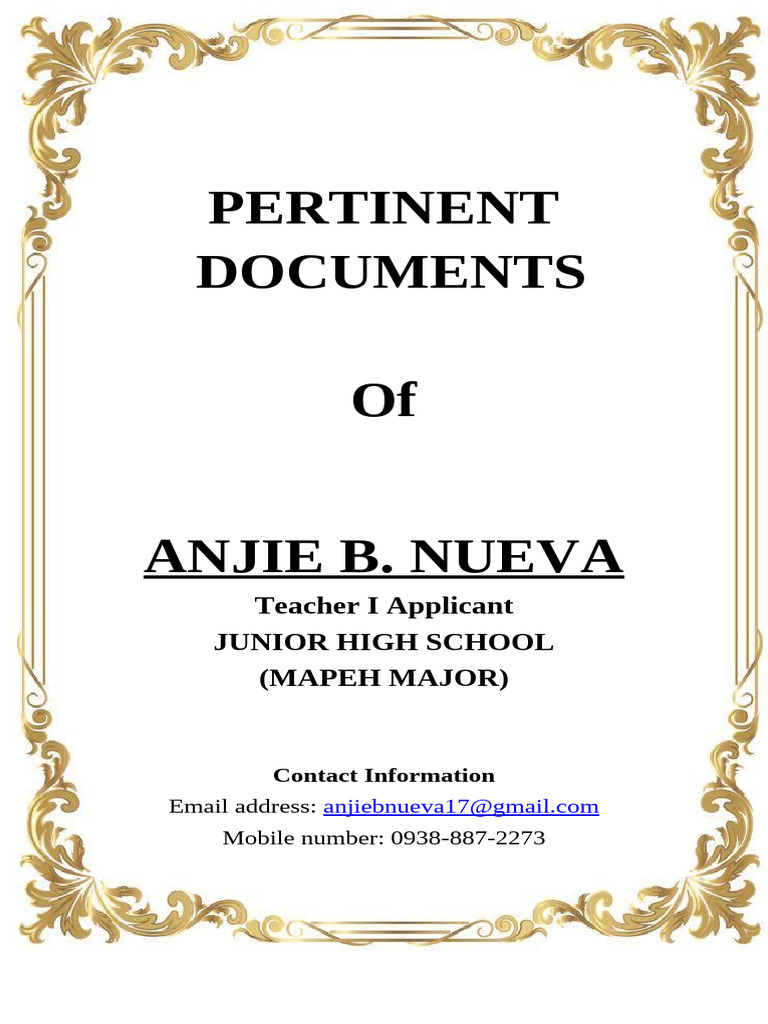 PERTINENT DOCUMENTS

Of

ANJIE B. NUEVA

Teacher I Applicant
JUNIOR HIGH SCHOOL
(MAPEH MAJOR)

Contact Information
Email address: anjiebnueva17@gmail.com
Mobile number: 0938-887-2273